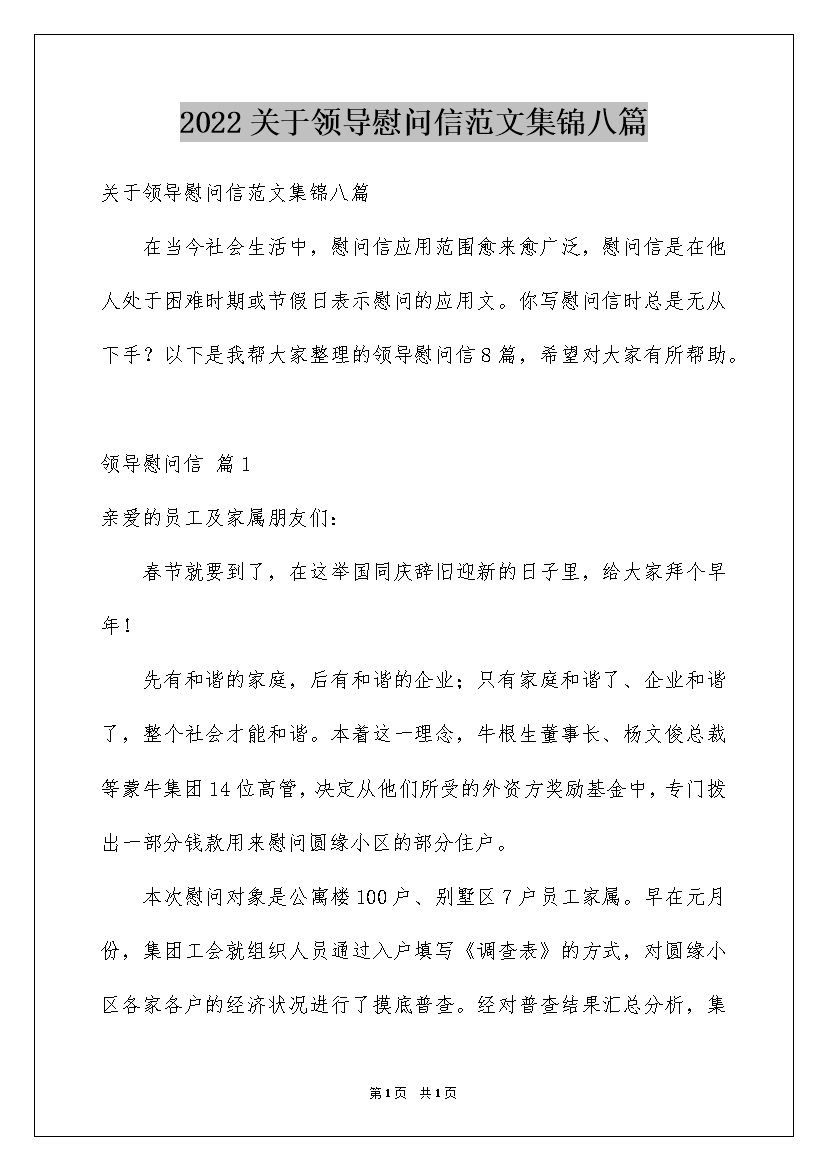 2022关于领导慰问信范文集锦八篇

关于领导慰问信范文集锦八篇

在当今社会生活中，慰问信应用范围愈来愈广泛，慰问信是在他人处于困难时期或节假日表示慰问的应用文。你写慰问信时总是无从下手？以下是我帮大家整理的领导慰问信8篇，希望对大家有所帮助。

领导慰问信 篇1

亲爱的员工及家属朋友们：

春节就要到了，在这举国同庆辞旧迎新的日子里，给大家拜个早年！

先有和谐的家庭，后有和谐的企业；只有家庭和谐了、企业和谐了，整个社会才能和谐。本着这一理念，牛根生董事长、杨文俊总裁等蒙牛集团14位高管，决定从他们所受的外资方奖励基金中，专门拨出一部分钱款用来慰问圆缘小区的部分住户。

本次慰问对象是公寓楼100户、别墅区7户员工家属。早在元月份，集团工会就组织人员通过入户填写《调查表》的方式，对圆缘小区各家各户的经济状况进行了摸底普查。经对普查结果汇总分析，集

第1页 共1页